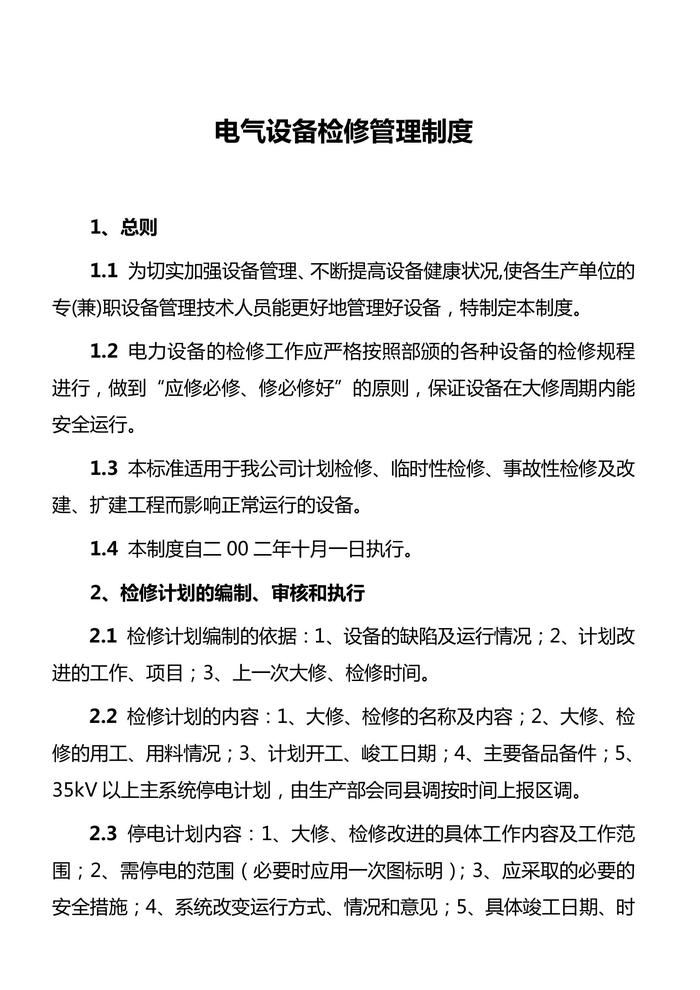 电气设备检修管理制度

1、总则

1.1 为切实加强设备管理、不断提高设备健康状况,使各生产单位的专(兼)职设备管理技术人员能更好地管理好设备，特制定本制度。

1.2 电力设备的检修工作应严格按照部颁的各种设备的检修规程进行，做到“应修必修、修必修好”的原则，保证设备在大修周期内能安全运行。

1.3 本标准适用于我公司计划检修、临时性检修、事故性检修及改建、扩建工程而影响正常运行的设备。

1.4 本制度自二 00 二年十月一日执行。

2、检修计划的编制、审核和执行

2.1 检修计划编制的依据：1、设备的缺陷及运行情况；2、计划改进的工作、项目；3、上一次大修、检修时间。

2.2 检修计划的内容：1、大修、检修的名称及内容；2、大修、检修的用工、用料情况；3、计划开工、峻工日期；4、主要备品备件；5、35kV 以上主系统停电计划，由生产部会同县调按时间上报区调。

2.3 停电计划内容：1、大修、检修改进的具体工作内容及工作范围；2、需停电的范围（必要时应用一次图标明）；3、应采取的必要的安全措施；4、系统改变运行方式、情况和意见；5、具体竣工日期、时